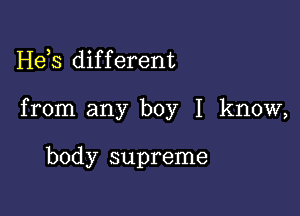 He's different
from any boy I know,
body supreme